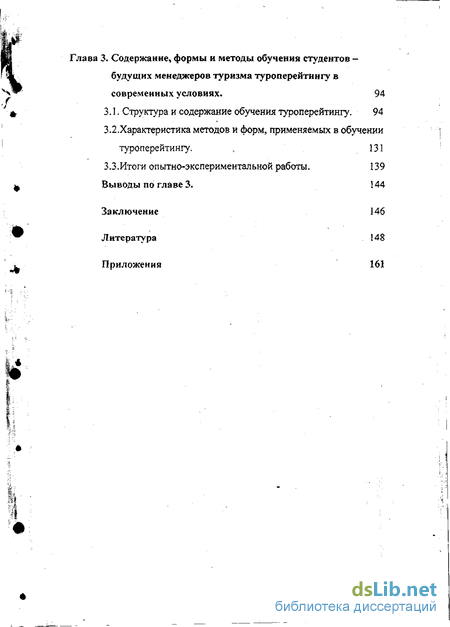 Глава 3. Содержание, формы и методы обучения студентов – будущих менеджеров туризма туроперейтингу в современных условиях. 94

3.1. Структура и содержание обучения туроперейтингу. 94

3.2.Характеристика методов и форм, применяемых в обучении туроперейтингу. 131

3.3.Итоги опытно-экспериментальной работы. 139

Выводы по главе 3. 144

Заключение 146

Литература 148

Приложения 161

dsLib.net
библиотека диссертаций